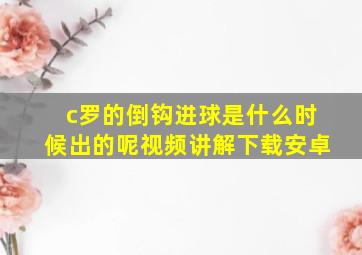 c罗的倒钩进球是什么时候出的呢视频讲解下载安卓